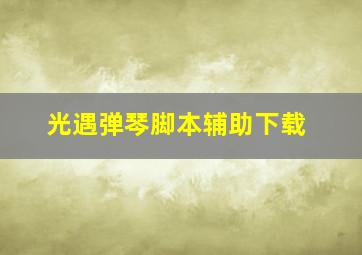 光遇弹琴脚本辅助下载